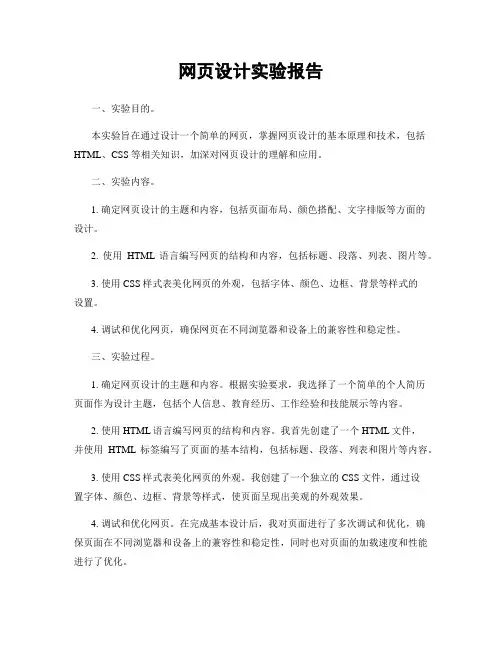 网页设计实验报告

一、实验目的。

本实验旨在通过设计一个简单的网页，掌握网页设计的基本原理和技术，包括HTML、CSS等相关知识，加深对网页设计的理解和应用。

二、实验内容。

1. 确定网页设计的主题和内容，包括页面布局、颜色搭配、文字排版等方面的设计。

2. 使用 HTML 语言编写网页的结构和内容，包括标题、段落、列表、图片等。

3. 使用CSS样式表美化网页的外观，包括字体、颜色、边框、背景等样式的设置。

4. 调试和优化网页，确保网页在不同浏览器和设备上的兼容性和稳定性。

三、实验过程。

1. 确定网页设计的主题和内容。根据实验要求，我选择了一个简单的个人简历页面作为设计主题，包括个人信息、教育经历、工作经验和技能展示等内容。

2. 使用HTML语言编写网页的结构和内容。我首先创建了一个HTML文件，并使用 HTML 标签编写了页面的基本结构，包括标题、段落、列表和图片等内容。

3. 使用CSS样式表美化网页的外观。我创建了一个独立的CSS文件，通过设置字体、颜色、边框、背景等样式，使页面呈现出美观的外观效果。

4. 调试和优化网页。在完成基本设计后，我对页面进行了多次调试和优化，确保页面在不同浏览器和设备上的兼容性和稳定性，同时也对页面的加载速度和性能进行了优化。